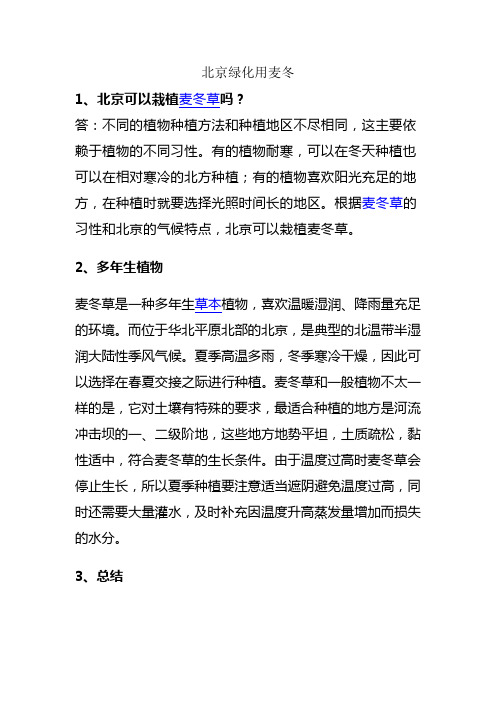 北京绿化用麦冬

1、北京可以栽植麦冬草吗？

答：不同的植物种植方法和种植地区不尽相同，这主要依赖于植物的不同习性。有的植物耐寒，可以在冬天种植也可以在相对寒冷的北方种植；有的植物喜欢阳光充足的地方，在种植时就要选择光照时间长的地区。根据麦冬草的习性和北京的气候特点，北京可以栽植麦冬草。

2、多年生植物

麦冬草是一种多年生草本植物，喜欢温暖湿润、降雨量充足的环境。而位于华北平原北部的北京，是典型的北温带半湿润大陆性季风气候。夏季高温多雨，冬季寒冷干燥，因此可以选择在春夏交接之际进行种植。麦冬草和一般植物不太一样的是，它对土壤有特殊的要求，最适合种植的地方是河流冲击坝的一、二级阶地，这些地方地势平坦，土质疏松，黏性适中，符合麦冬草的生长条件。由于温度过高时麦冬草会停止生长，所以夏季种植要注意适当遮阴避免温度过高，同时还需要大量灌水，及时补充因温度升高蒸发量增加而损失的水分。

3、总结